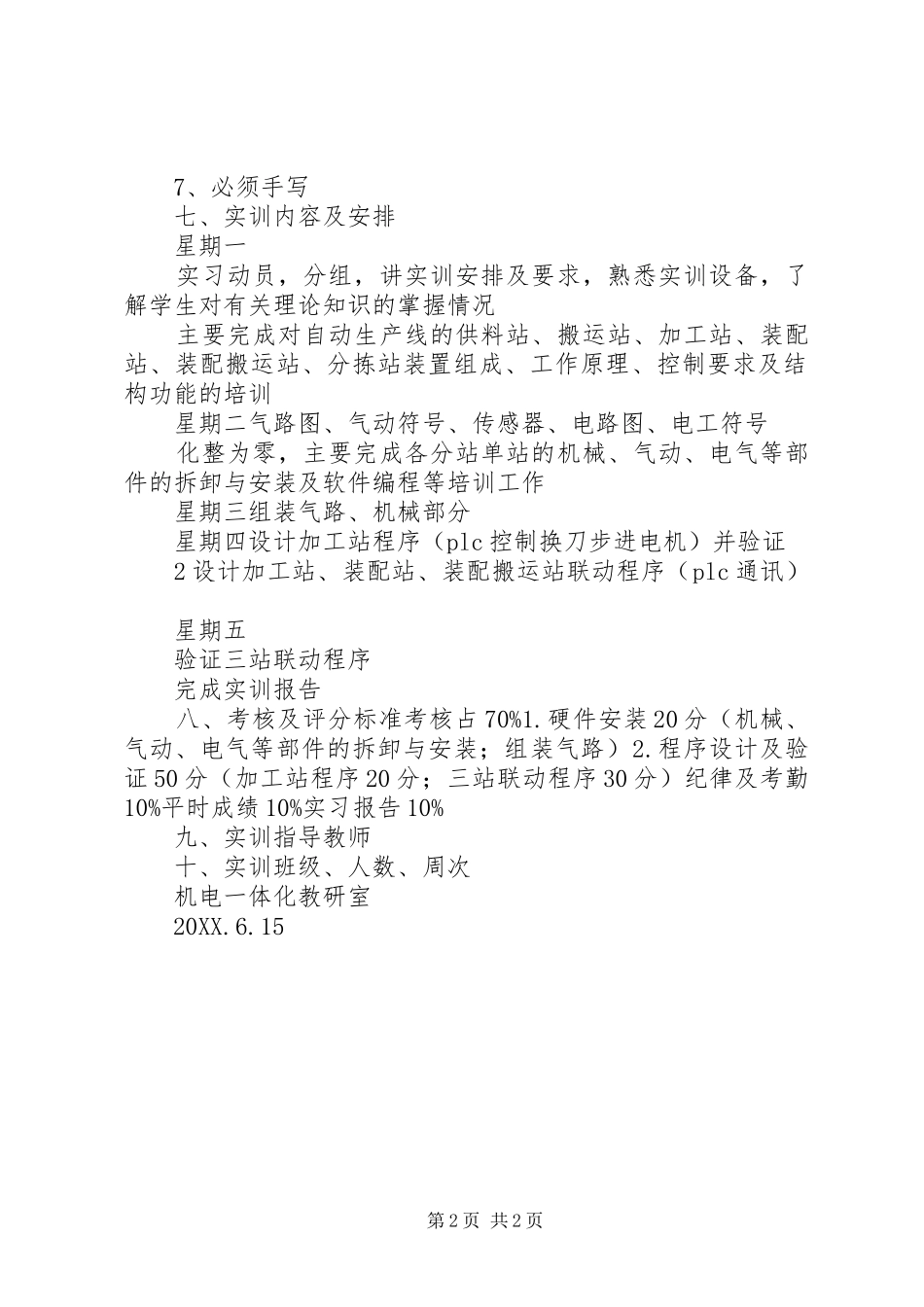 7、必须手写

七、实训内容及安排

星期一

实习动员，分组，讲实训安排及要求，熟悉实训设备，了解学生对有关理论知识的掌握情况

主要完成对自动生产线的供料站、搬运站、加工站、装配站、装配搬运站、分拣站装置组成、工作原理、控制要求及结构功能的培训

星期二气路图、气动符号、传感器、电路图、电工符号

化整为零，主要完成各分站单站的机械、气动、电气等部件的拆卸与安装及软件编程等培训工作

星期三组装气路、机械部分

星期四设计加工站程序（plc控制换刀步进电机）并验证

2设计加工站、装配站、装配搬运站联动程序（plc通讯）

星期五

验证三站联动程序

完成实训报告

八、考核及评分标准考核占70%1.硬件安装20分（机械、气动、电气等部件的拆卸与安装；组装气路）2.程序设计及验证50分（加工站程序20分；三站联动程序30分）纪律及考勤10%平时成绩10%实习报告10%

九、实训指导教师

十、实训班级、人数、周次

机电一体化教研室

20XX.6.15

第2页 共2页